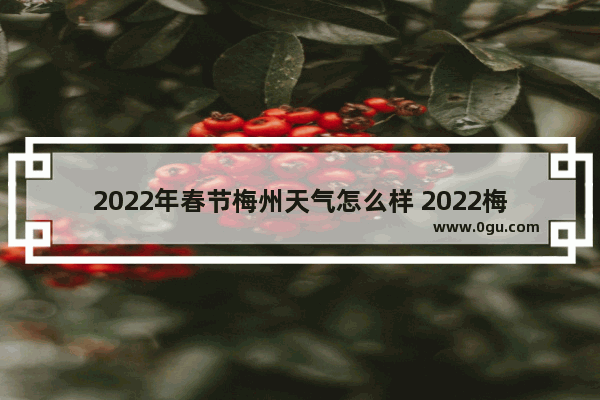 2022年春节梅州天气怎么样 2022梅

www.0gu.com